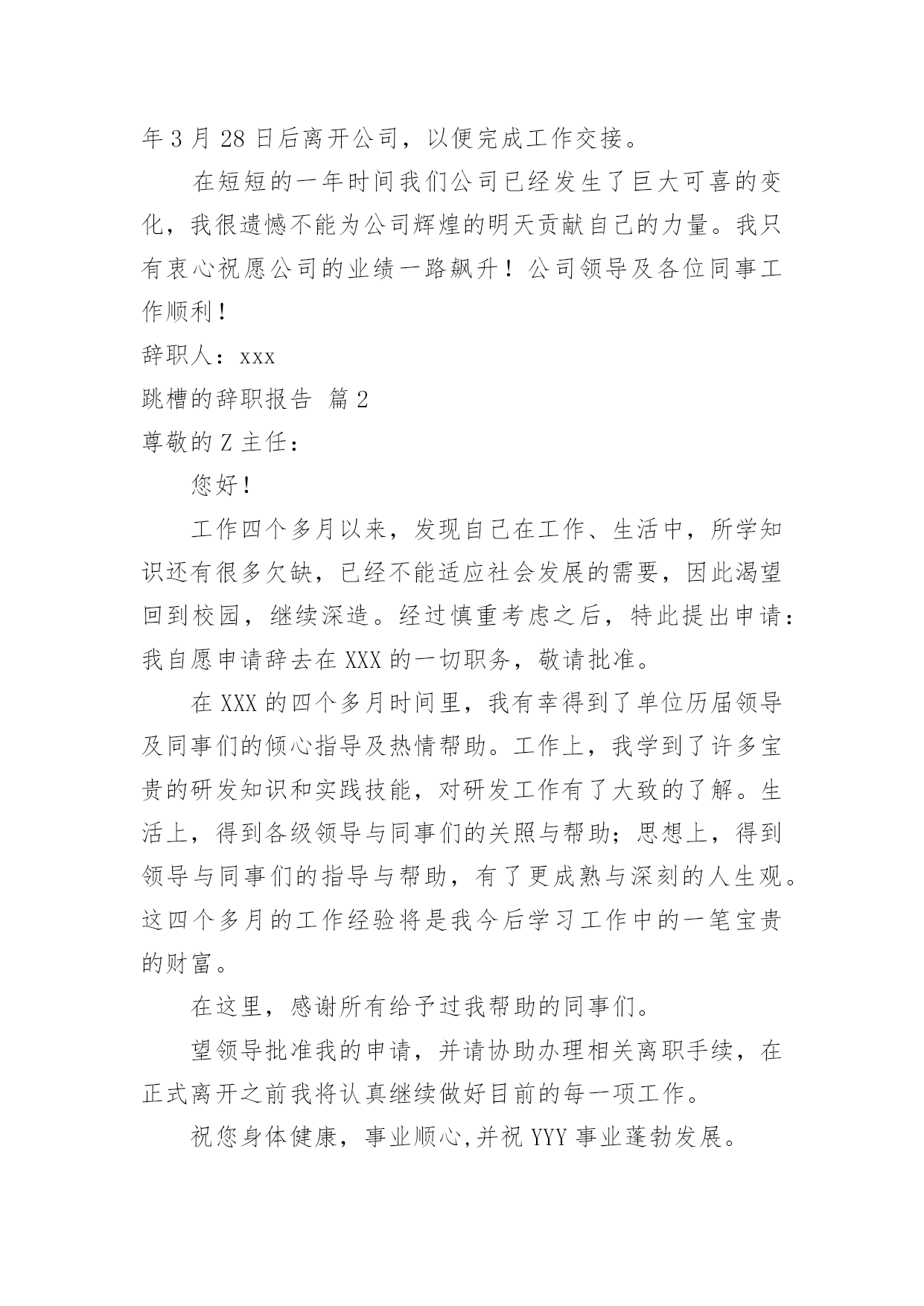 年 3 月 28 日后离开公司，以便完成工作交接。

在短短的一年时间我们公司已经发生了巨大可喜的变化，我很遗憾不能为公司辉煌的明天贡献自己的力量。我只有衷心祝愿公司的业绩一路飙升！公司领导及各位同事工作顺利！

辞职人：xxx

跳槽的辞职报告 篇 2

尊敬的 Z 主任：

您好！

工作四个多月以来，发现自己在工作、生活中，所学知识还有很多欠缺，已经不能适应社会发展的需要，因此渴望回到校园，继续深造。经过慎重考虑之后，特此提出申请：我自愿申请辞去在 XXX 的一切职务，敬请批准。

在 XXX 的四个多月时间里，我有幸得到了单位历届领导及同事们的倾心指导及热情帮助。工作上，我学到了许多宝贵的研发知识和实践技能，对研发工作有了大致的了解。生活上，得到各级领导与同事们的关照与帮助；思想上，得到领导与同事们的指导与帮助，有了更成熟与深刻的人生观。这四个多月的工作经验将是我今后学习工作中的一笔宝贵的财富。

在这里，感谢所有给予过我帮助的同事们。

望领导批准我的申请，并请协助办理相关离职手续，在正式离开之前我将认真继续做好目前的每一项工作。

祝您身体健康，事业顺心,并祝 YYY 事业蓬勃发展。